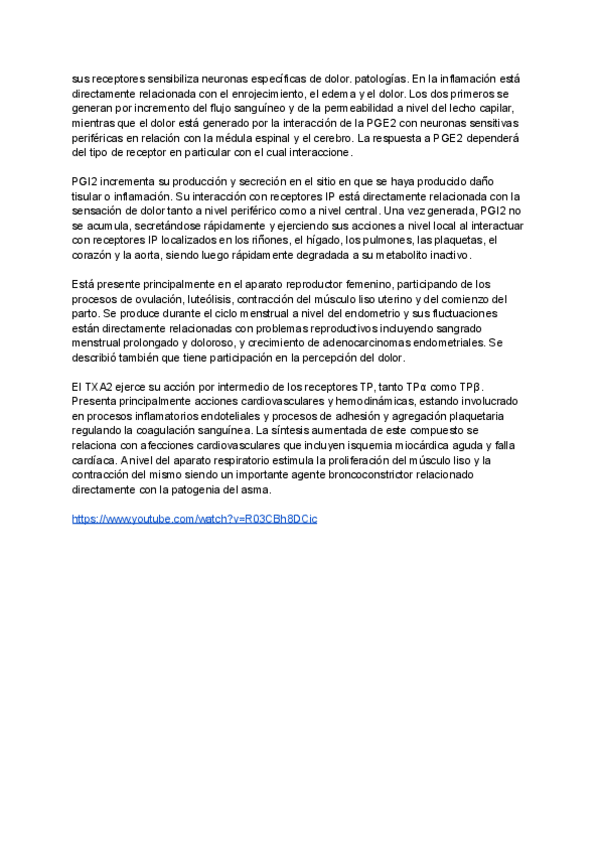 sus receptores sensibiliza neuronas específicas de dolor. patologías. En la inflamación está directamente relacionada con el enrojecimiento, el edema y el dolor. Los dos primeros se generan por incremento del flujo sanguíneo y de la permeabilidad a nivel del lecho capilar, mientras que el dolor está generado por la interacción de la PGE2 con neuronas sensitivas periféricas en relación con la médula espinal y el cerebro. La respuesta a PGE2 dependerá del tipo de receptor en particular con el cual interaccione.

PGI2 incrementa su producción y secreción en el sitio en que se haya producido daño tisular o inflamación. Su interacción con receptores IP está directamente relacionada con la sensación de dolor tanto a nivel periférico como a nivel central. Una vez generada, PGI2 no se acumula, secretándose rápidamente y ejerciendo sus acciones a nivel local al interactuar con receptores IP localizados en los riñones, el hígado, los pulmones, las plaquetas, el corazón y la aorta, siendo luego rápidamente degradada a su metabolito inactivo.

Está presente principalmente en el aparato reproductor femenino, participando de los procesos de ovulación, luteólisis, contracción del músculo liso uterino y del comienzo del parto. Se produce durante el ciclo menstrual a nivel del endometrio y sus fluctuaciones están directamente relacionadas con problemas reproductivos incluyendo sangrado menstrual prolongado y doloroso, y crecimiento de adenocarcinomas endometriales. Se describió también que tiene participación en la percepción del dolor.

El TXA2 ejerce su acción por intermedio de los receptores TP, tanto TPα como TPβ. Presenta principalmente acciones cardiovasculares y hemodinámicas, estando involucrado en procesos inflamatorios endoteliales y procesos de adhesión y agregación plaquetaria regulando la coagulación sanguínea. La síntesis aumentada de este compuesto se relaciona con afecciones cardiovasculares que incluyen isquemia miocárdica aguda y falla cardíaca. A nivel del aparato respiratorio estimula la proliferación del músculo liso y la contracción del mismo siendo un importante agente broncoconstrictor relacionado directamente con la patogenia del asma.

https://www.youtube.com/watch?v=R03CBh8DCic